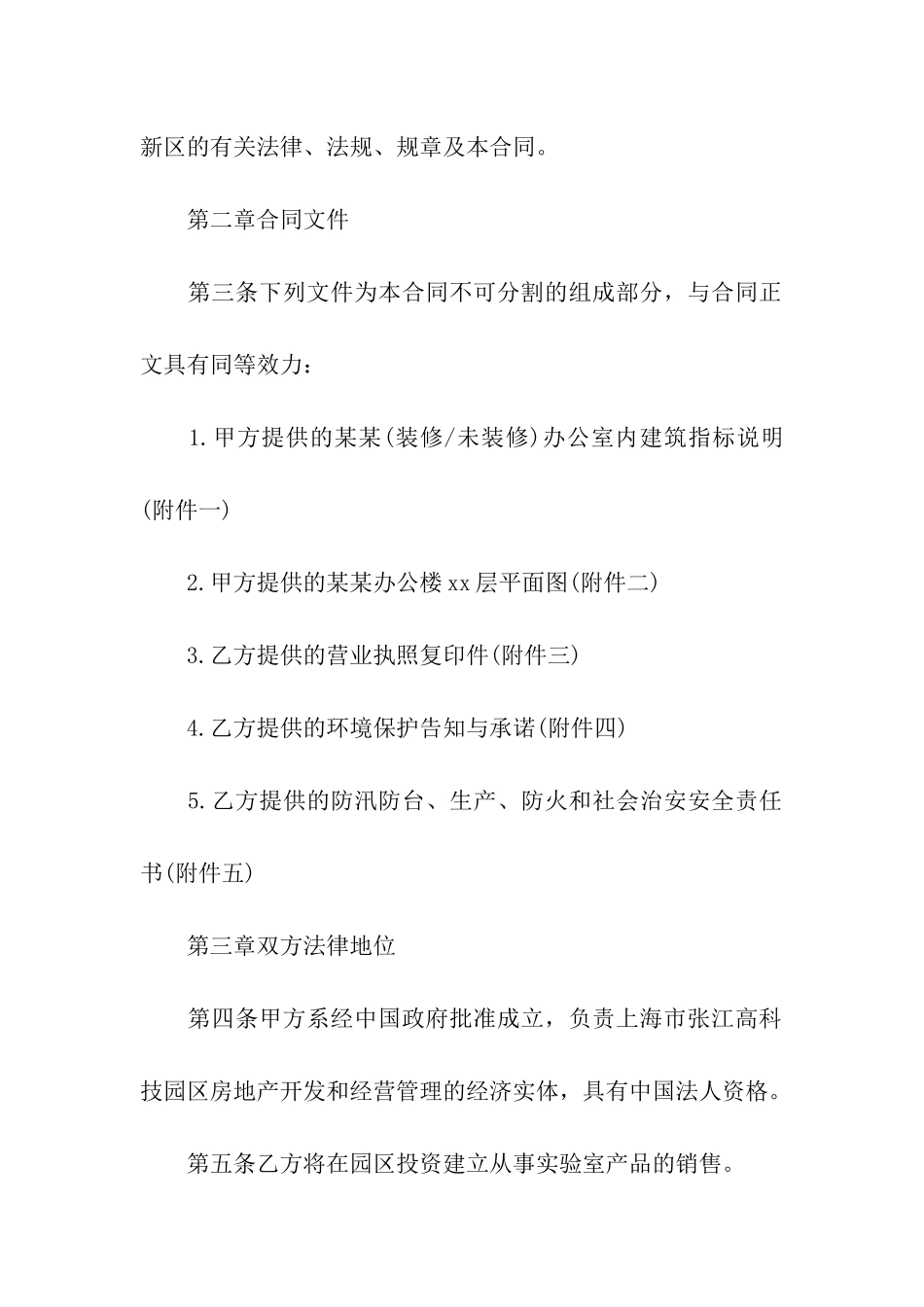 新区的有关法律、法规、规章及本合同。

第二章合同文件

第三条下列文件为本合同不可分割的组成部分，与合同正文具有同等效力：

1.甲方提供的某某(装修/未装修)办公室内建筑指标说明(附件一)

2.甲方提供的某某办公楼xx层平面图(附件二)

3.乙方提供的营业执照复印件(附件三)

4.乙方提供的环境保护告知与承诺(附件四)

5.乙方提供的防汛防台、生产、防火和社会治安安全责任书(附件五)

第三章双方法律地位

第四条甲方系经中国政府批准成立，负责上海市张江高科技园区房地产开发和经营管理的经济实体，具有中国法人资格。

第五条乙方将在园区投资建立从事实验室产品的销售。